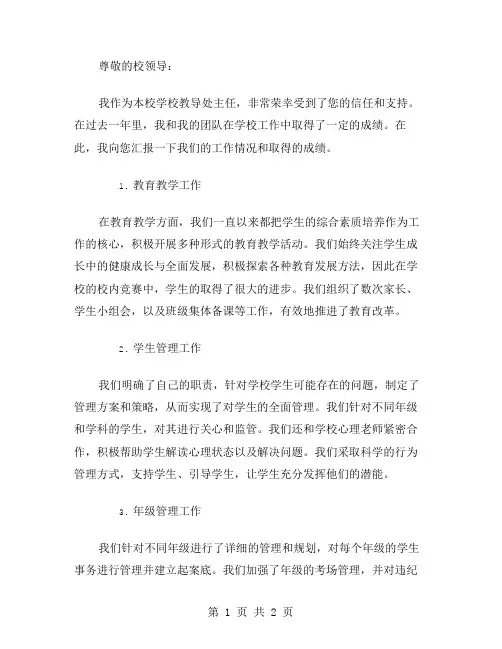 尊敬的校领导：

我作为本校学校教导处主任，非常荣幸受到了您的信任和支持。在过去一年里，我和我的团队在学校工作中取得了一定的成绩。在此，我向您汇报一下我们的工作情况和取得的成绩。

1. 教育教学工作

在教育教学方面，我们一直以来都把学生的综合素质培养作为工作的核心，积极开展多种形式的教育教学活动。我们始终关注学生成长中的健康成长与全面发展，积极探索各种教育发展方法，因此在学校的校内竞赛中，学生的取得了很大的进步。我们组织了数次家长、学生小组会，以及班级集体备课等工作，有效地推进了教育改革。

2. 学生管理工作

我们明确了自己的职责，针对学校学生可能存在的问题，制定了管理方案和策略，从而实现了对学生的全面管理。我们针对不同年级和学科的学生，对其进行关心和监管。我们还和学校心理老师紧密合作，积极帮助学生解读心理状态以及解决问题。我们采取科学的行为管理方式，支持学生、引导学生，让学生充分发挥他们的潜能。

3. 年级管理工作

我们针对不同年级进行了详细的管理和规划，对每个年级的学生事务进行管理并建立起案底。我们加强了年级的考场管理，并对违纪

第 1 页 共 2 页